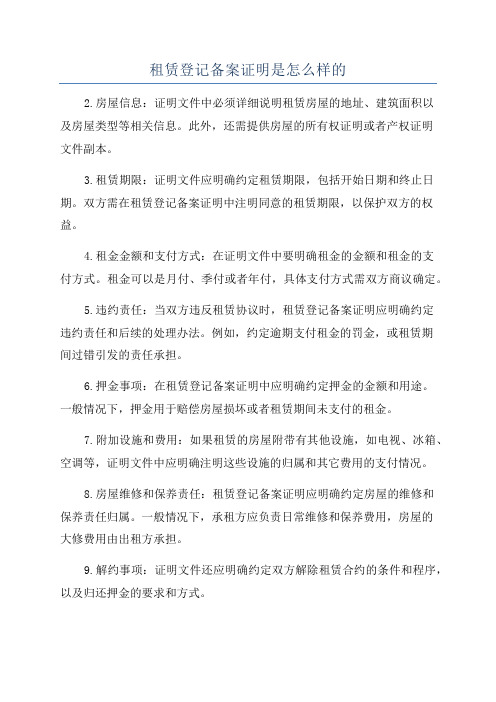 租赁登记备案证明是怎么样的

2.房屋信息：证明文件中必须详细说明租赁房屋的地址、建筑面积以及房屋类型等相关信息。此外，还需提供房屋的所有权证明或者产权证明文件副本。

3.租赁期限：证明文件应明确约定租赁期限，包括开始日期和终止日期。双方需在租赁登记备案证明中注明同意的租赁期限，以保护双方的权益。

4.租金金额和支付方式：在证明文件中要明确租金的金额和租金的支付方式。租金可以是月付、季付或者年付，具体支付方式需双方商议确定。

5.违约责任：当双方违反租赁协议时，租赁登记备案证明应明确约定违约责任和后续的处理办法。例如，约定逾期支付租金的罚金，或租赁期间过错引发的责任承担。

6.押金事项：在租赁登记备案证明中应明确约定押金的金额和用途。一般情况下，押金用于赔偿房屋损坏或者租赁期间未支付的租金。

7.附加设施和费用：如果租赁的房屋附带有其他设施，如电视、冰箱、空调等，证明文件中应明确注明这些设施的归属和其它费用的支付情况。

8.房屋维修和保养责任：租赁登记备案证明应明确约定房屋的维修和保养责任归属。一般情况下，承租方应负责日常维修和保养费用，房屋的大修费用由出租方承担。

9.解约事项：证明文件还应明确约定双方解除租赁合约的条件和程序，以及归还押金的要求和方式。